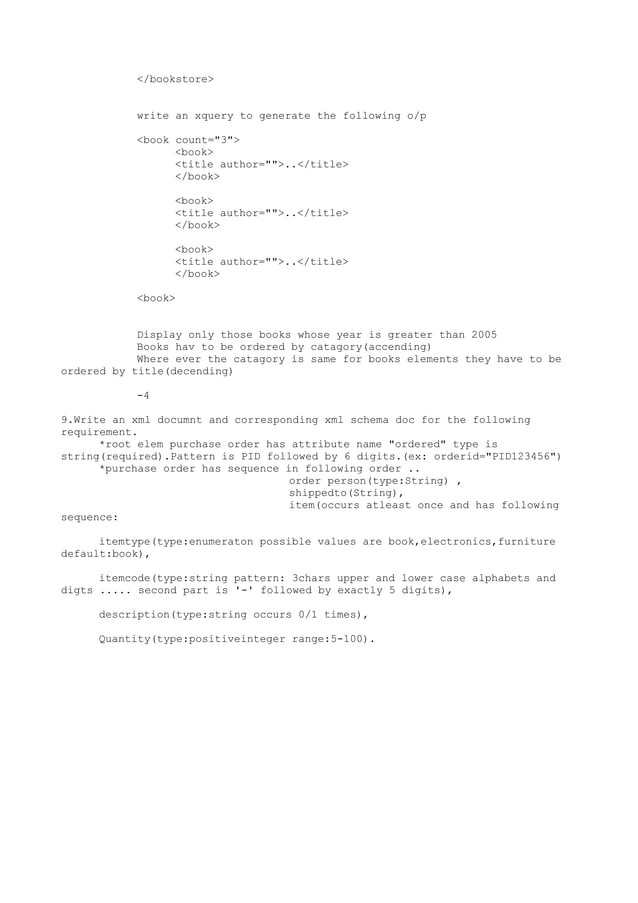 </bookstore>

write an xquery to generate the following o/p

<book count="3">
<book>
<title author="">..</title>
</book>

<book>
<title author="">..</title>
</book>

<book>
<title author="">..</title>
</book>

<book>

Display only those books whose year is greater than 2005
Books hav to be ordered by catagory(accending)
Where ever the catagory is same for books elements they have to be ordered by title(decending)

-4

9.Write an xml documnt and corresponding xml schema doc for the following requirement.
*root elem purchase order has attribute name "ordered" type is string(required).Pattern is PID followed by 6 digits.(ex: orderid="PID123456")
*purchase order has sequence in following order ..
order person(type:String) ,
shippedto(String),
item(occurs atleast once and has following sequence:

itemtype(type:enumeraton possible values are book,electronics,furniture default:book),

itemcode(type:string pattern: 3chars upper and lower case alphabets and digts ..... second part is '-' followed by exactly 5 digits),

description(type:string occurs 0/1 times),

Quantity(type:positiveinteger range:5-100).